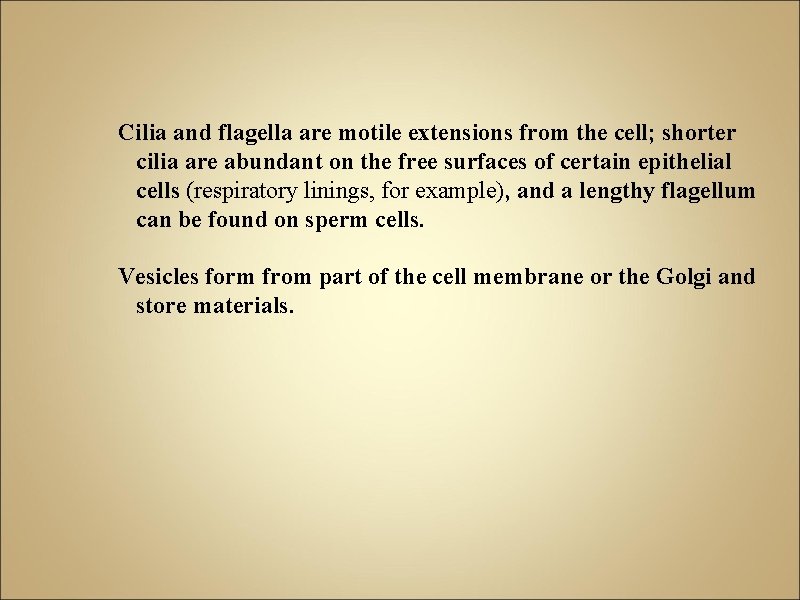 Cilia and flagella are motile extensions from the cell; shorter cilia are abundant on the free surfaces of certain epithelial cells (respiratory linings, for example), and a lengthy flagellum can be found on sperm cells.

Vesicles form from part of the cell membrane or the Golgi and store materials.